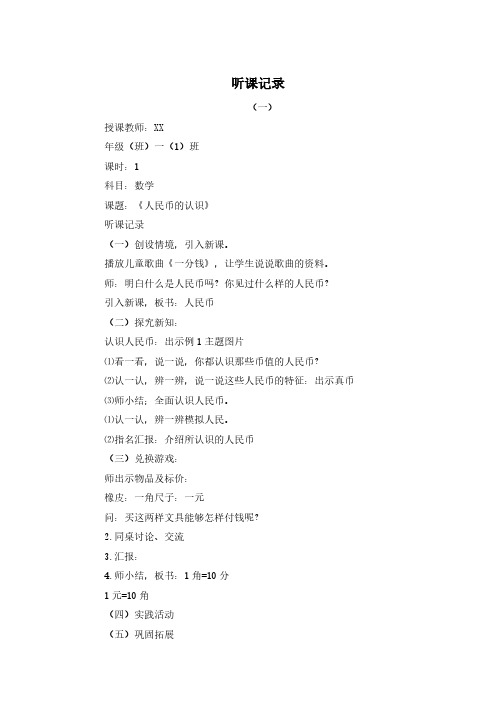 听课记录

（一）

授课教师：XX

年级（班）一（1）班

课时：1

科目：数学

课题：《人民币的认识》

听课记录

（一）创设情境，引入新课。

播放儿童歌曲《一分钱》，让学生说说歌曲的资料。

师：明白什么是人民币吗？你见过什么样的人民币？

引入新课，板书：人民币

（二）探究新知：

认识人民币：出示例1主题图片

⑴看一看，说一说，你都认识那些币值的人民币？

⑵认一认，辨一辨，说一说这些人民币的特征：出示真币

⑶师小结；全面认识人民币。

⑴认一认，辨一辨模拟人民。

⑵指名汇报：介绍所认识的人民币

（三）兑换游戏：

师出示物品及标价：

橡皮：一角尺子：一元

问：买这两样文具能够怎样付钱呢？

2.同桌讨论、交流

3.汇报：

4.师小结，板书：1角=10分

1元=10角

（四）实践活动

（五）巩固拓展